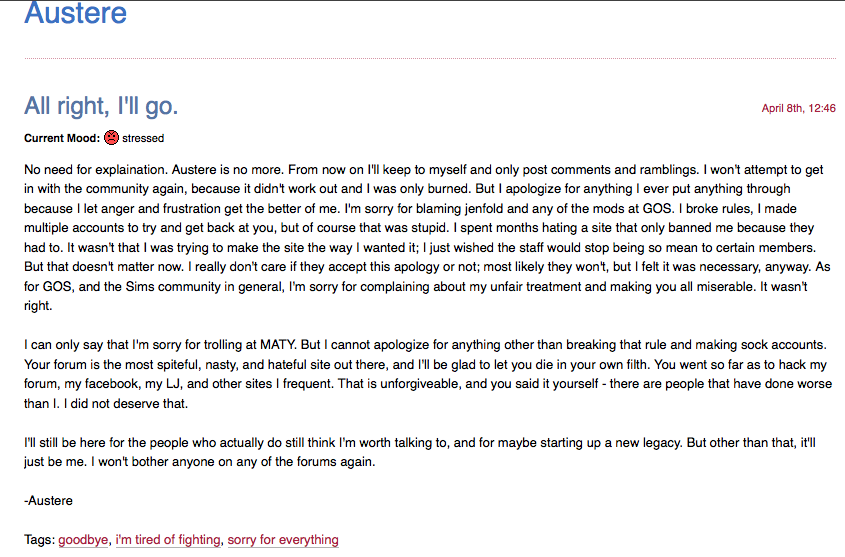 Austere

All right, I'll go.

April 8th, 12:46

Current Mood: stressed

No need for explaination. Austere is no more. From now on I'll keep to myself and only post comments and ramblings. I won't attempt to get in with the community again, because it didn't work out and I was only burned. But I apologize for anything I ever put anything through because I let anger and frustration get the better of me. I'm sorry for blaming jenfold and any of the mods at GOS. I broke rules, I made multiple accounts to try and get back at you, but of course that was stupid. I spent months hating a site that only banned me because they had to. It wasn't that I was trying to make the site the way I wanted it; I just wished the staff would stop being so mean to certain members. But that doesn't matter now. I really don't care if they accept this apology or not; most likely they won't, but I felt it was necessary, anyway. As for GOS, and the Sims community in general, I'm sorry for complaining about my unfair treatment and making you all miserable. It wasn't right.

I can only say that I'm sorry for trolling at MATY. But I cannot apologize for anything other than breaking that rule and making sock accounts. Your forum is the most spiteful, nasty, and hateful site out there, and I'll be glad to let you die in your own filth. You went so far as to hack my forum, my facebook, my LJ, and other sites I frequent. That is unforgiveable, and you said it yourself - there are people that have done worse than I. I did not deserve that.

I'll still be here for the people who actually do still think I'm worth talking to, and for maybe starting up a new legacy. But other than that, it'll just be me. I won't bother anyone on any of the forums again.

-Austere

Tags: goodbye, i'm tired of fighting, sorry for everything